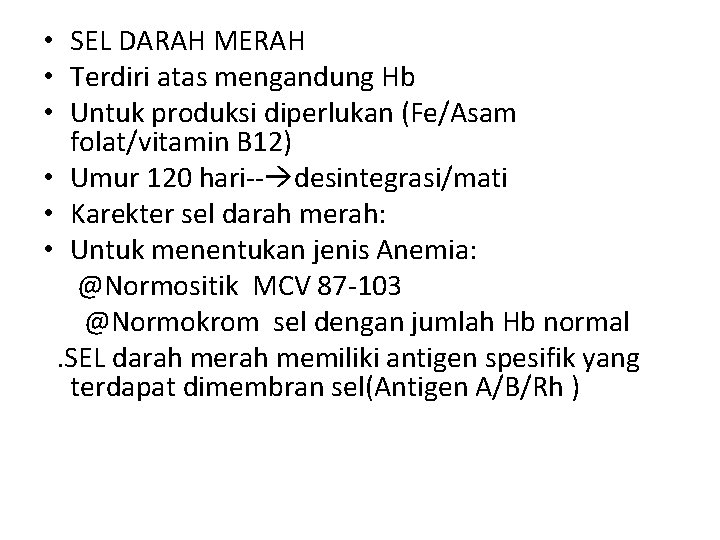 • SEL DARAH MERAH
• Terdiri atas mengandung Hb
• Untuk produksi diperlukan (Fe/Asam folat/vitamin B12)
• Umur 120 hari--→desintegrasi/mati
• Karekter sel darah merah:
• Untuk menentukan jenis Anemia:
@Normositik MCV 87-103
@Normokrom sel dengan jumlah Hb normal
.SEL darah merah memiliki antigen spesifik yang terdapat dimembran sel(Antigen A/B/Rh )